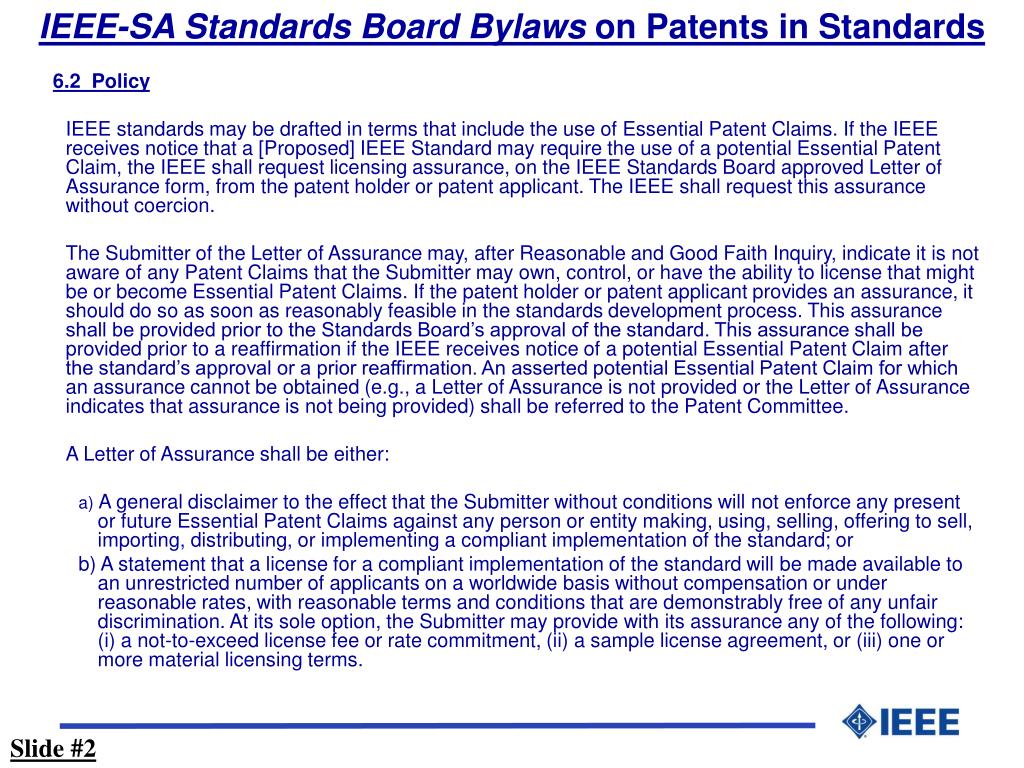 IEEE-SA Standards Board Bylaws on Patents in Standards

6.2 Policy

IEEE standards may be drafted in terms that include the use of Essential Patent Claims. If the IEEE receives notice that a [Proposed] IEEE Standard may require the use of a potential Essential Patent Claim, the IEEE shall request licensing assurance, on the IEEE Standards Board approved Letter of Assurance form, from the patent holder or patent applicant. The IEEE shall request this assurance without coercion.

The Submitter of the Letter of Assurance may, after Reasonable and Good Faith Inquiry, indicate it is not aware of any Patent Claims that the Submitter may own, control, or have the ability to license that might be or become Essential Patent Claims. If the patent holder or patent applicant provides an assurance, it should do so as soon as reasonably feasible in the standards development process. This assurance shall be provided prior to the Standards Board's approval of the standard. This assurance shall be provided prior to a reaffirmation if the IEEE receives notice of a potential Essential Patent Claim after the standard's approval or a prior reaffirmation. An asserted potential Essential Patent Claim for which an assurance cannot be obtained (e.g., a Letter of Assurance is not provided or the Letter of Assurance indicates that assurance is not being provided) shall be referred to the Patent Committee.

A Letter of Assurance shall be either:

a) A general disclaimer to the effect that the Submitter without conditions will not enforce any present or future Essential Patent Claims against any person or entity making, using, selling, offering to sell, importing, distributing, or implementing a compliant implementation of the standard; or

b) A statement that a license for a compliant implementation of the standard will be made available to an unrestricted number of applicants on a worldwide basis without compensation or under reasonable rates, with reasonable terms and conditions that are demonstrably free of any unfair discrimination. At its sole option, the Submitter may provide with its assurance any of the following: (i) a not-to-exceed license fee or rate commitment, (ii) a sample license agreement, or (iii) one or more material licensing terms.

IEEE

Slide #2